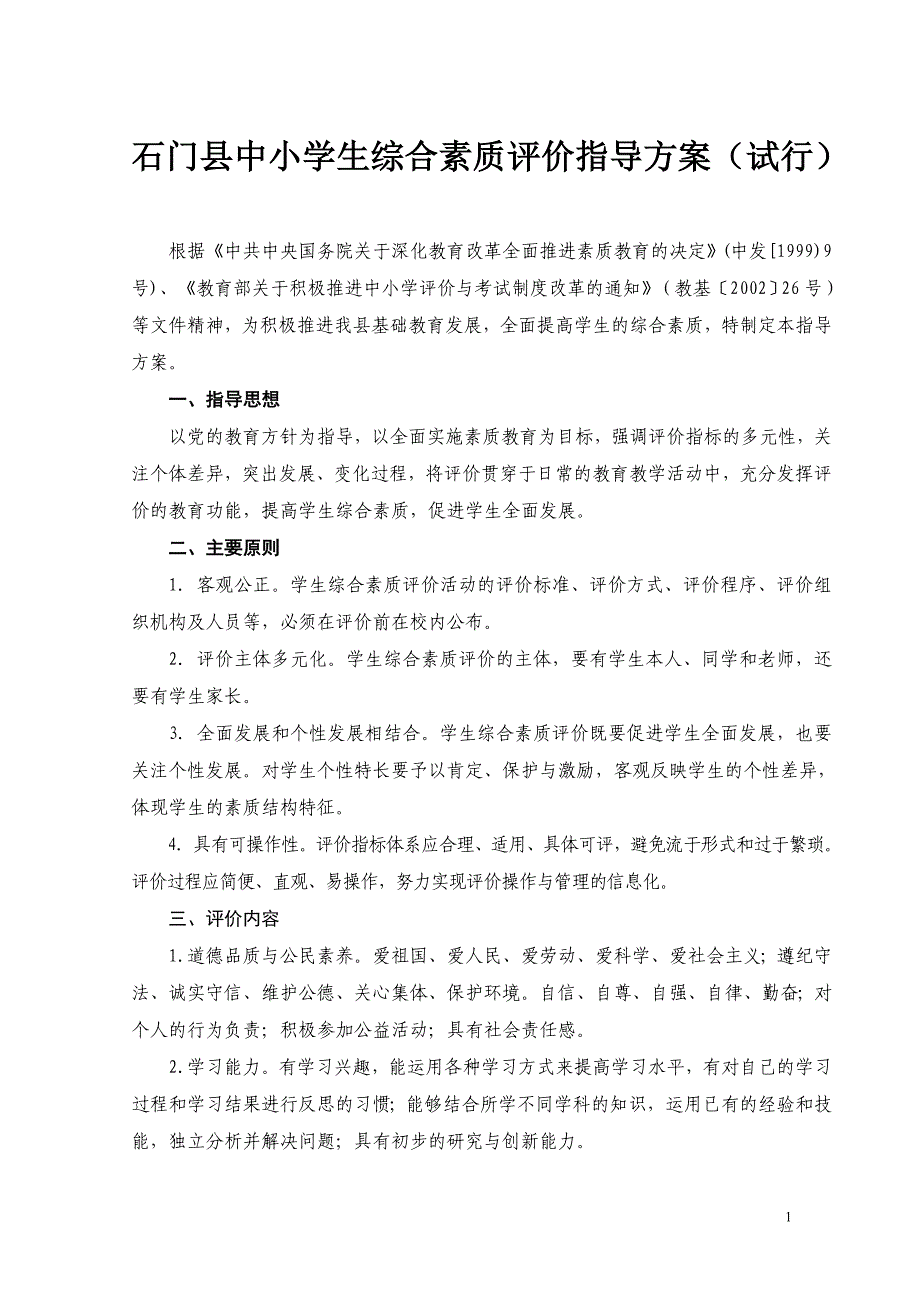 石门县中小学生综合素质评价指导方案（试行）

根据《中共中央国务院关于深化教育改革全面推进素质教育的决定》(中发[1999)9号)、《教育部关于积极推进中小学评价与考试制度改革的通知》(教基〔2002〕26号)等文件精神，为积极推进我县基础教育发展，全面提高学生的综合素质，特制定本指导方案。

一、指导思想

以党的教育方针为指导，以全面实施素质教育为目标，强调评价指标的多元性，关注个体差异，突出发展、变化过程，将评价贯穿于日常的教育教学活动中，充分发挥评价的教育功能，提高学生综合素质，促进学生全面发展。

二、主要原则

1. 客观公正。学生综合素质评价活动的评价标准、评价方式、评价程序、评价组织机构及人员等，必须在评价前在校内公布。

2. 评价主体多元化。学生综合素质评价的主体，要有学生本人、同学和老师，还要有学生家长。

3. 全面发展和个性发展相结合。学生综合素质评价既要促进学生全面发展，也要关注个性发展。对学生个性特长要予以肯定、保护与激励，客观反映学生的个性差异，体现学生的素质结构特征。

4. 具有可操作性。评价指标体系应合理、适用、具体可评，避免流于形式和过于繁琐。评价过程应简便、直观、易操作，努力实现评价操作与管理的信息化。

三、评价内容

1.道德品质与公民素养。爱祖国、爱人民、爱劳动、爱科学、爱社会主义；遵纪守法、诚实守信、维护公德、关心集体、保护环境。自信、自尊、自强、自律、勤奋；对个人的行为负责；积极参加公益活动；具有社会责任感。

2.学习能力。有学习兴趣，能运用各种学习方式来提高学习水平，有对自己的学习过程和学习结果进行反思的习惯；能够结合所学不同学科的知识，运用已有的经验和技能，独立分析并解决问题；具有初步的研究与创新能力。

1